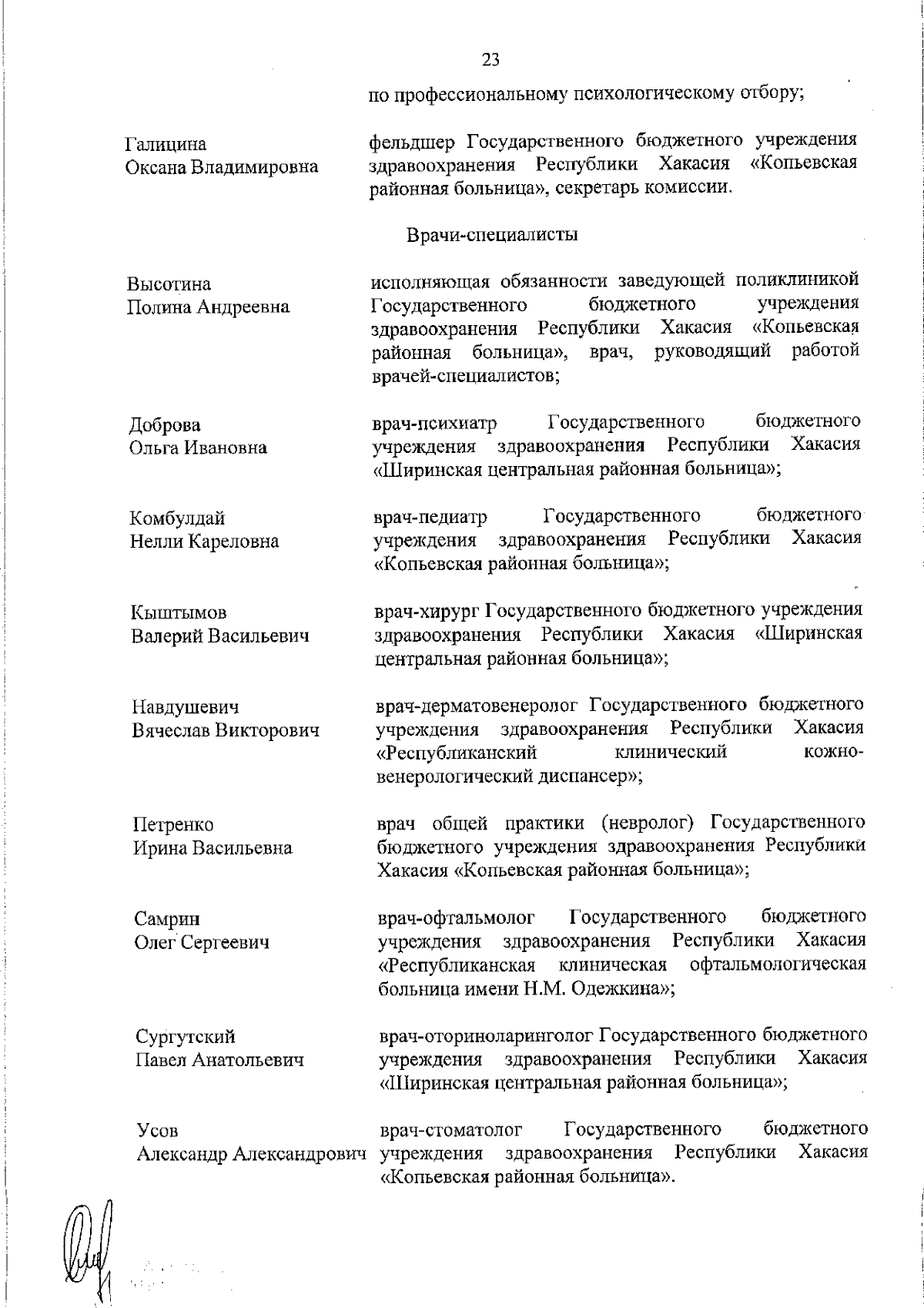 23

по профессиональному психологическому отбору;

Галицина
Оксана Владимировна

фельдшер Государственного бюджетного учреждения здравоохранения Республики Хакасия «Копьевская районная больница», секретарь комиссии.

Врачи-специалисты

Высотина
Полина Андреевна

исполняющая обязанности заведующей поликлиникой Государственного бюджетного учреждения здравоохранения Республики Хакасия «Копьевская районная больница», врач, руководящий работой врачей-специалистов;

Доброва
Ольга Ивановна

врач-психиатр Государственного бюджетного учреждения здравоохранения Республики Хакасия «Ширинская центральная районная больница»;

Комбулдай
Нелли Кареловна

врач-педиатр Государственного бюджетного учреждения здравоохранения Республики Хакасия «Копьевская районная больница»;

Кыштымов
Валерий Васильевич

врач-хирург Государственного бюджетного учреждения здравоохранения Республики Хакасия «Ширинская центральная районная больница»;

Навдушевич
Вячеслав Викторович

врач-дерматовенеролог Государственного бюджетного учреждения здравоохранения Республики Хакасия «Республиканский клинический кожно-венерологический диспансер»;

Петренко
Ирина Васильевна

врач общей практики (невролог) Государственного бюджетного учреждения здравоохранения Республики Хакасия «Копьевская районная больница»;

Самрин
Олег Сергеевич

врач-офтальмолог Государственного бюджетного учреждения здравоохранения Республики Хакасия «Республиканская клиническая офтальмологическая больница имени Н.М. Одежкина»;

Сургутский
Павел Анатольевич

врач-оториноларинголог Государственного бюджетного учреждения здравоохранения Республики Хакасия «Ширинская центральная районная больница»;

Усов
Александр Александрович

врач-стоматолог Государственного бюджетного учреждения здравоохранения Республики Хакасия «Копьевская районная больница».